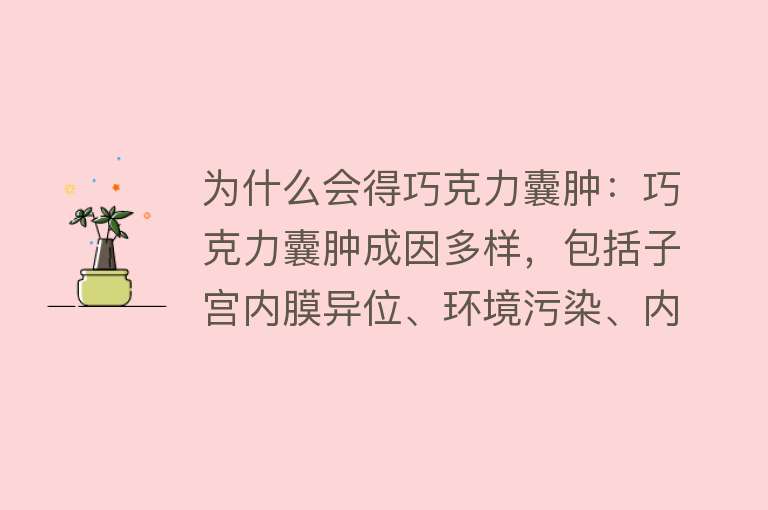 为什么会得巧克力囊肿：巧克力囊肿成因多样，包括子宫内膜异位、环境污染、内